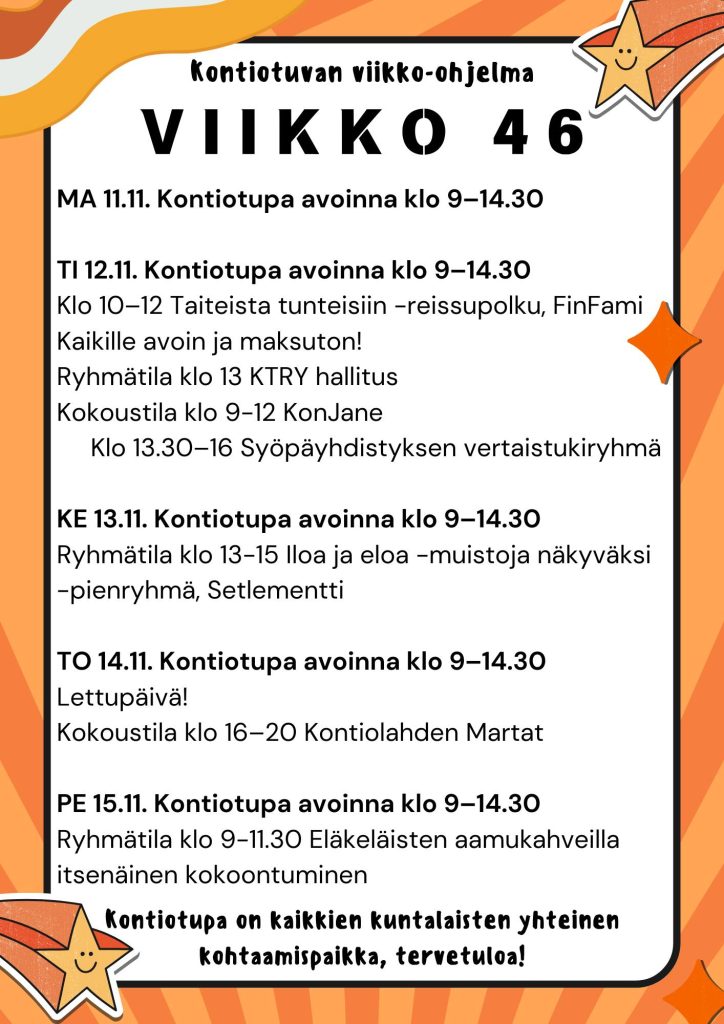 Kontiotuvan viikko-ohjelma

VIIKKO 46

MA 11.11. Kontiotupa avoinna klo 9–14.30

TI 12.11. Kontiotupa avoinna klo 9–14.30
Klo 10–12 Taiteista tunteisiin -reissupolku, FinFami
Kaikille avoin ja maksuton!
Ryhmätila klo 13 KTRY hallitus
Kokoustila klo 9-12 KonJane
Klo 13.30–16 Syöpäyhdistyksen vertaistukiryhmä

KE 13.11. Kontiotupa avoinna klo 9–14.30
Ryhmätila klo 13-15 Iloa ja eloa -muistoja näkyväksi -pienryhmä, Setlementti

TO 14.11. Kontiotupa avoinna klo 9–14.30
Lettupäivä!
Kokoustila klo 16–20 Kontiolahden Martat

PE 15.11. Kontiotupa avoinna klo 9–14.30
Ryhmätila klo 9-11.30 Eläkeläisten aamukahveilla itsenäinen kokoontuminen

Kontiotupa on kaikkien kuntalaisten yhteinen kohtaamispaikka, tervetuloa!